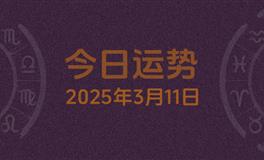 今日运势
2025年3月11日